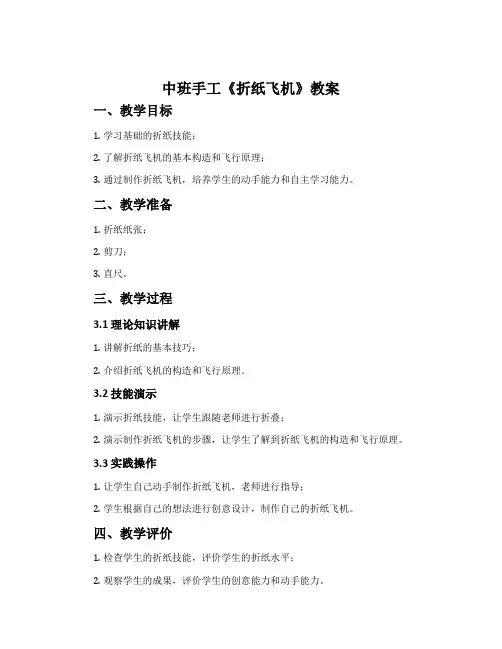 中班手工《折纸飞机》教案

一、教学目标

1. 学习基础的折纸技能；

2. 了解折纸飞机的基本构造和飞行原理；

3. 通过制作折纸飞机，培养学生的动手能力和自主学习能力。

二、教学准备

1. 折纸纸张；

2. 剪刀；

3. 直尺。

三、教学过程

3.1 理论知识讲解

1. 讲解折纸的基本技巧；

2. 介绍折纸飞机的构造和飞行原理。

3.2 技能演示

1. 演示折纸技能，让学生跟随老师进行折叠；

2. 演示制作折纸飞机的步骤，让学生了解到折纸飞机的构造和飞行原理。

3.3 实践操作

1. 让学生自己动手制作折纸飞机，老师进行指导；

2. 学生根据自己的想法进行创意设计，制作自己的折纸飞机。

四、教学评价

1. 检查学生的折纸技能，评价学生的折纸水平；

2. 观察学生的成果，评价学生的创意能力和动手能力。